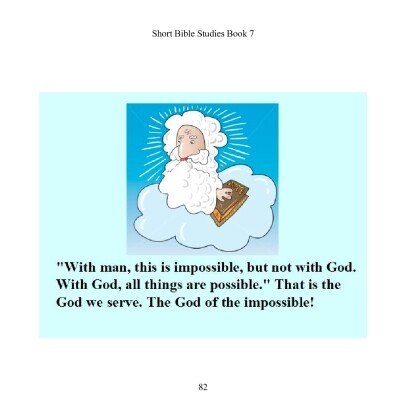 Short Bible Studies Book 7

"With man, this is impossible, but not with God. With God, all things are possible." That is the God we serve. The God of the impossible!

82